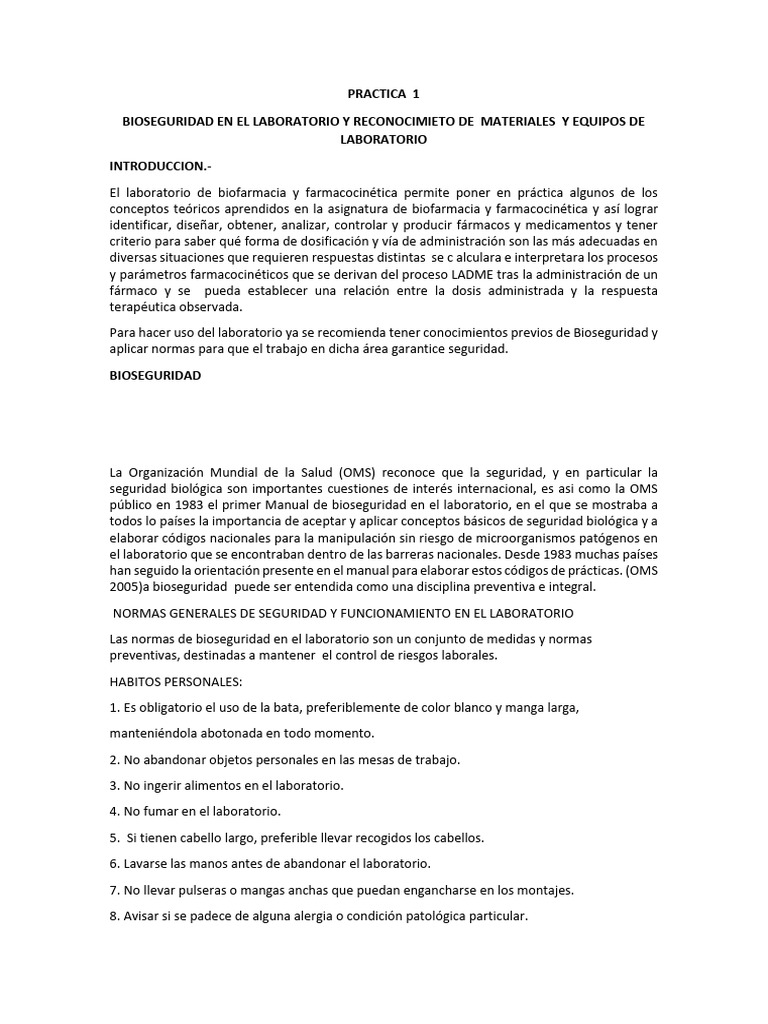 PRACTICA 1

BIOSEGURIDAD EN EL LABORATORIO Y RECONOCIMIETO DE MATERIALES Y EQUIPOS DE LABORATORIO

INTRODUCCION.-

El laboratorio de biofarmacia y farmacocinética permite poner en práctica algunos de los conceptos teóricos aprendidos en la asignatura de biofarmacia y farmacocinética y así lograr identificar, diseñar, obtener, analizar, controlar y producir fármacos y medicamentos y tener criterio para saber qué forma de dosificación y vía de administración son las más adecuadas en diversas situaciones que requieren respuestas distintas se c alculara e interpretara los procesos y parámetros farmacocinéticos que se derivan del proceso LADME tras la administración de un fármaco y se pueda establecer una relación entre la dosis administrada y la respuesta terapéutica observada.

Para hacer uso del laboratorio ya se recomienda tener conocimientos previos de Bioseguridad y aplicar normas para que el trabajo en dicha área garantice seguridad.

BIOSEGURIDAD

La Organización Mundial de la Salud (OMS) reconoce que la seguridad, y en particular la seguridad biológica son importantes cuestiones de interés internacional, es asi como la OMS público en 1983 el primer Manual de bioseguridad en el laboratorio, en el que se mostraba a todos lo países la importancia de aceptar y aplicar conceptos básicos de seguridad biológica y a elaborar códigos nacionales para la manipulación sin riesgo de microorganismos patógenos en el laboratorio que se encontraban dentro de las barreras nacionales. Desde 1983 muchas países han seguido la orientación presente en el manual para elaborar estos códigos de prácticas. (OMS 2005)a bioseguridad puede ser entendida como una disciplina preventiva e integral.

NORMAS GENERALES DE SEGURIDAD Y FUNCIONAMIENTO EN EL LABORATORIO

Las normas de bioseguridad en el laboratorio son un conjunto de medidas y normas preventivas, destinadas a mantener el control de riesgos laborales.

HABITOS PERSONALES:

1. Es obligatorio el uso de la bata, preferiblemente de color blanco y manga larga,

manteniéndola abotonada en todo momento.

2. No abandonar objetos personales en las mesas de trabajo.

3. No ingerir alimentos en el laboratorio.

4. No fumar en el laboratorio.

5. Si tienen cabello largo, preferible llevar recogidos los cabellos.

6. Lavarse las manos antes de abandonar el laboratorio.

7. No llevar pulseras o mangas anchas que puedan engancharse en los montajes.

8. Avisar si se padece de alguna alergia o condición patológica particular.